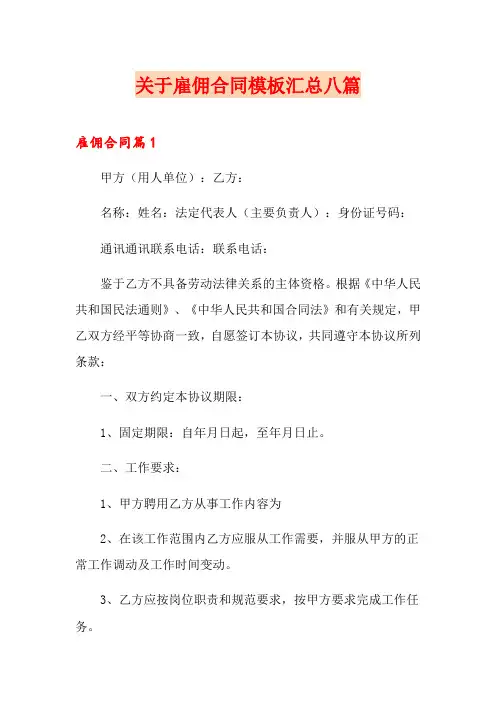 关于雇佣合同模板汇总八篇

雇佣合同篇1

甲方（用人单位）：乙方：

名称：姓名：法定代表人（主要负责人）：身份证号码：

通讯通讯联系电话：联系电话：

鉴于乙方不具备劳动法律关系的主体资格。根据《中华人民共和国民法通则》、《中华人民共和国合同法》和有关规定，甲乙双方经平等协商一致，自愿签订本协议，共同遵守本协议所列条款：

一、双方约定本协议期限：

1、固定期限：自年月日起，至年月日止。

二、工作要求：

1、甲方聘用乙方从事工作内容为

2、在该工作范围内乙方应服从工作需要，并服从甲方的正常工作调动及工作时间变动。

3、乙方应按岗位职责和规范要求，按甲方要求完成工作任务。